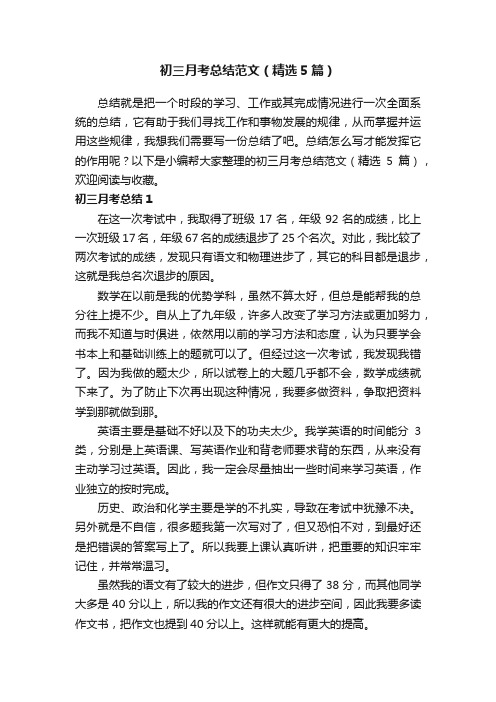 初三月考总结范文（精选5篇）

总结就是把一个时段的学习、工作或其完成情况进行一次全面系统的总结，它有助于我们寻找工作和事物发展的规律，从而掌握并运用这些规律，我想我们需要写一份总结了吧。总结怎么写才能发挥它的作用呢？以下是小编帮大家整理的初三月考总结范文（精选 5 篇），欢迎阅读与收藏。

初三月考总结1

在这一次考试中，我取得了班级 17 名，年级 92 名的成绩，比上一次班级 17 名，年级 67 名的成绩退步了 25 个名次。对此，我比较了两次考试的成绩，发现只有语文和物理进步了，其它的科目都是退步，这就是我总名次退步的原因。

数学在以前是我的优势学科，虽然不算太好，但总是能帮我的总分往上提不少。自从上了九年级，许多人改变了学习方法或更加努力，而我不知道与时俱进，依然用以前的学习方法和态度，认为只要学会书本上和基础训练上的题就可以了。但经过这一次考试，我发现我错了。因为我做的题太少，所以试卷上的大题几乎都不会，数学成绩就下来了。为了防止下次再出现这种情况，我要多做资料，争取把资料学到那就做到那。

英语主要是基础不好以及下的功夫太少。我学英语的时间能分 3 类，分别是上英语课、写英语作业和背老师要求背的东西，从来没有主动学习过英语。因此，我一定会尽量抽出一些时间来学习英语，作业独立的按时完成。

历史、政治和化学主要是学的不扎实，导致在考试中犹豫不决。另外就是不自信，很多题我第一次写对了，但又恐怕不对，到最好还是把错误的答案写上了。所以我要上课认真听讲，把重要的知识牢牢记住，并常常温习。

虽然我的语文有了较大的进步，但作文只得了 38 分，而其他同学大多是 40 分以上，所以我的作文还有很大的进步空间，因此我要多读作文书，把作文也提到 40 分以上。这样就能有更大的提高。